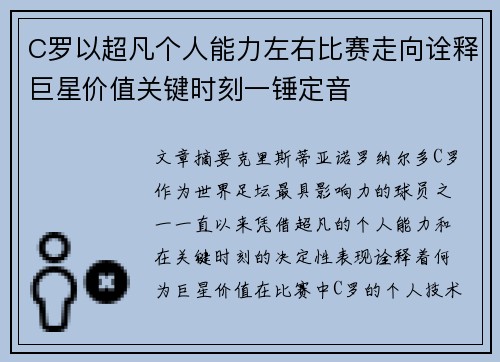 C罗以超凡个人能力左右比赛走向诠释巨星价值关键时刻一锤定音

文章摘要克里斯蒂亚诺罗纳尔多C罗作为世界足坛最具影响力的球员之一一直以来凭借超凡的个人能力和在关键时刻的决定性表现诠释着何为巨星价值在比赛中C罗的个人技术